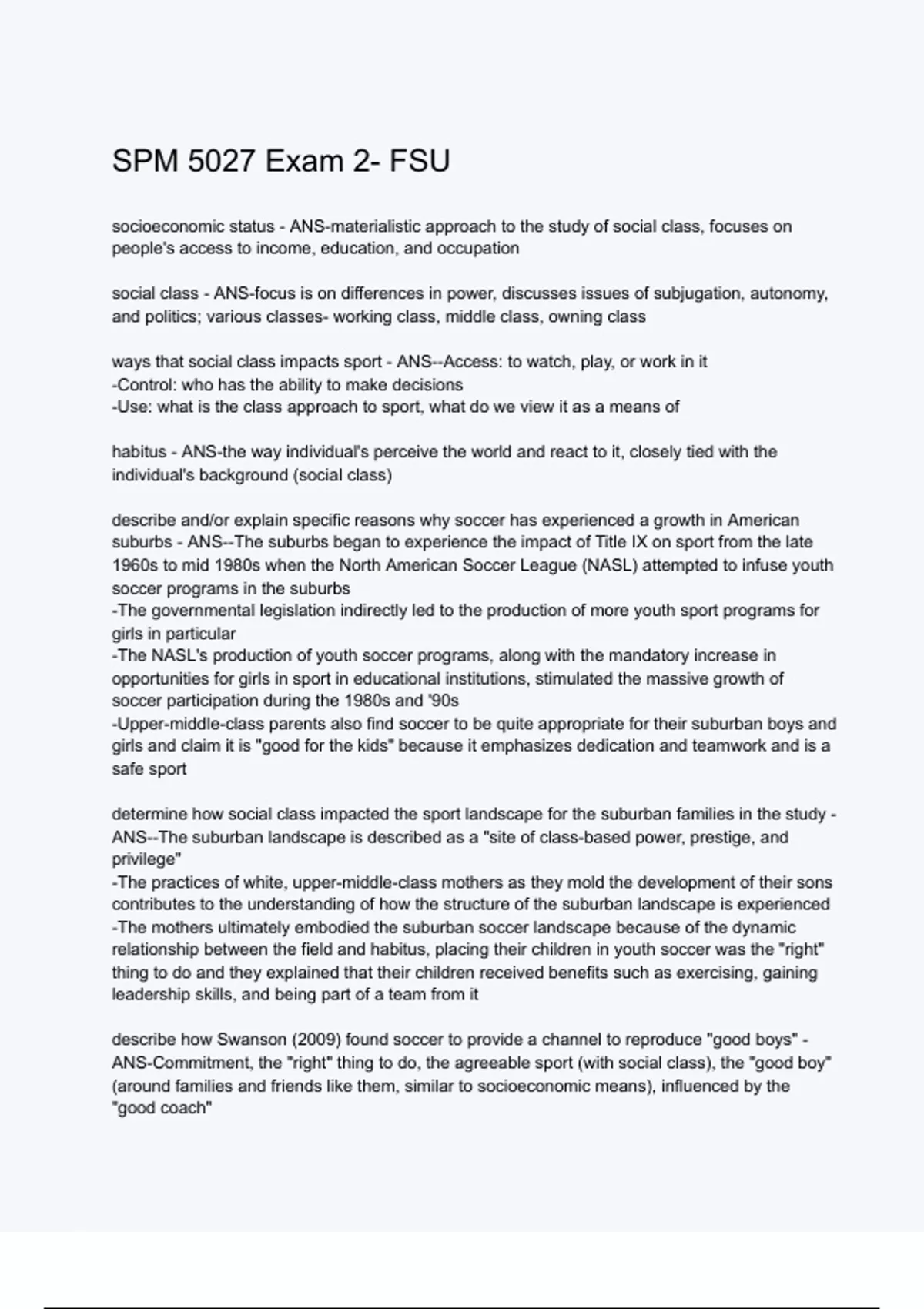 SPM 5027 Exam 2- FSU

socioeconomic status - ANS-materialistic approach to the study of social class, focuses on people's access to income, education, and occupation

social class - ANS-focus is on differences in power, discusses issues of subjugation, autonomy, and politics; various classes- working class, middle class, owning class

ways that social class impacts sport - ANS--Access: to watch, play, or work in it
-Control: who has the ability to make decisions
-Use: what is the class approach to sport, what do we view it as a means of

habitus - ANS-the way individual's perceive the world and react to it, closely tied with the individual's background (social class)

describe and/or explain specific reasons why soccer has experienced a growth in American suburbs - ANS--The suburbs began to experience the impact of Title IX on sport from the late 1960s to mid 1980s when the North American Soccer League (NASL) attempted to infuse youth soccer programs in the suburbs
-The governmental legislation indirectly led to the production of more youth sport programs for girls in particular
-The NASL's production of youth soccer programs, along with the mandatory increase in opportunities for girls in sport in educational institutions, stimulated the massive growth of soccer participation during the 1980s and '90s
-Upper-middle-class parents also find soccer to be quite appropriate for their suburban boys and girls and claim it is "good for the kids" because it emphasizes dedication and teamwork and is a safe sport

determine how social class impacted the sport landscape for the suburban families in the study - ANS--The suburban landscape is described as a "site of class-based power, prestige, and privilege"
-The practices of white, upper-middle-class mothers as they mold the development of their sons contributes to the understanding of how the structure of the suburban landscape is experienced
-The mothers ultimately embodied the suburban soccer landscape because of the dynamic relationship between the field and habitus, placing their children in youth soccer was the "right" thing to do and they explained that their children received benefits such as exercising, gaining leadership skills, and being part of a team from it

describe how Swanson (2009) found soccer to provide a channel to reproduce "good boys" - ANS-Commitment, the "right" thing to do, the agreeable sport (with social class), the "good boy" (around families and friends like them, similar to socioeconomic means), influenced by the "good coach"